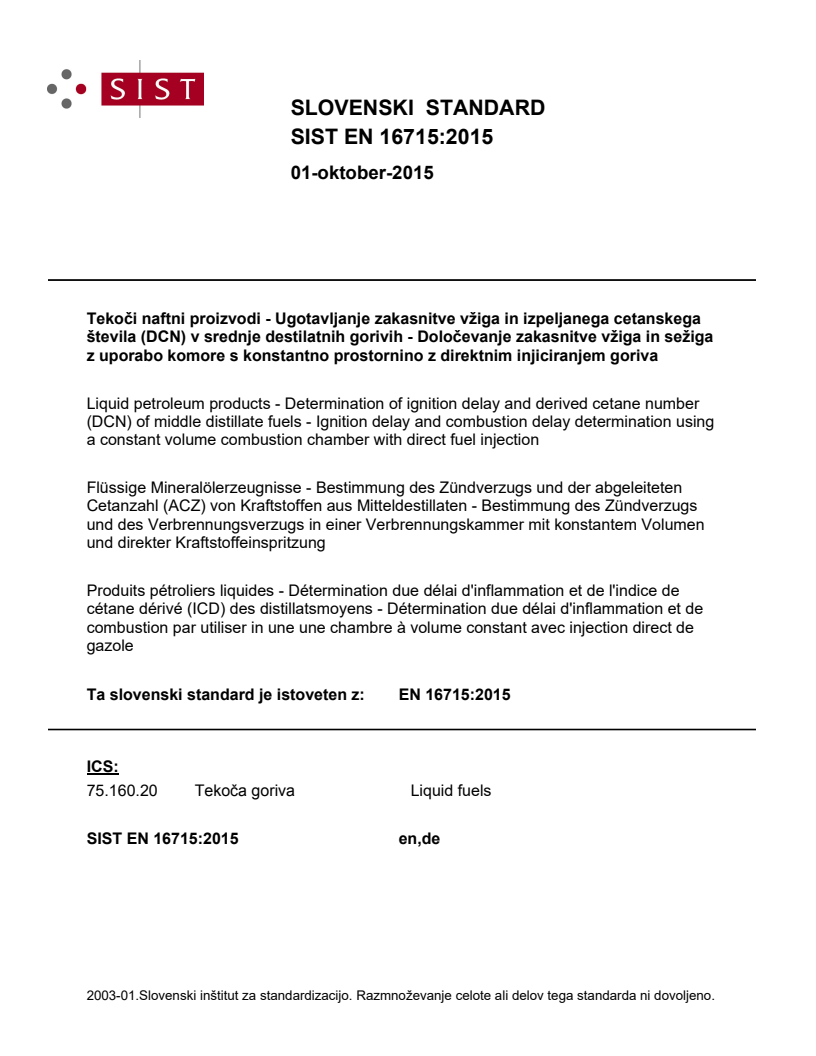 SIST

SLOVENSKI STANDARD
SIST EN 16715:2015

01-oktober-2015

Tekoči naftni proizvodi - Ugotavljanje zakasnitve vžiga in izpeljanega cetanskega števila (DCN) v srednje destilatnih gorivih - Določevanje zakasnitve vžiga in sežiga z uporabo komore s konstantno prostornino z direktnim injiciranjem goriva

Liquid petroleum products - Determination of ignition delay and derived cetane number (DCN) of middle distillate fuels - Ignition delay and combustion delay determination using a constant volume combustion chamber with direct fuel injection

Flüssige Mineralölerzeugnisse - Bestimmung des Zündverzugs und der abgeleiteten Cetanzahl (ACZ) von Kraftstoffen aus Mitteldestillaten - Bestimmung des Zündverzugs und des Verbrennungsverzugs in einer Verbrennungskammer mit konstantem Volumen und direkter Kraftstoffeinspritzung

Produits pétroliers liquides - Détermination due délai d'inflammation et de l'indice de cétane dérivé (ICD) des distillatsmoyens - Détermination due délai d'inflammation et de combustion par utiliser in une une chambre à volume constant avec injection direct de gazole

Ta slovenski standard je istoveten z: EN 16715:2015

ICS:
75.160.20 Tekoča goriva Liquid fuels

SIST EN 16715:2015 en,de

2003-01.Slovenski inštitut za standardizacijo. Razmnoževanje celote ali delov tega standarda ni dovoljeno.